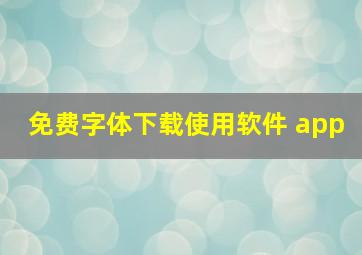 免费字体下载使用软件 app